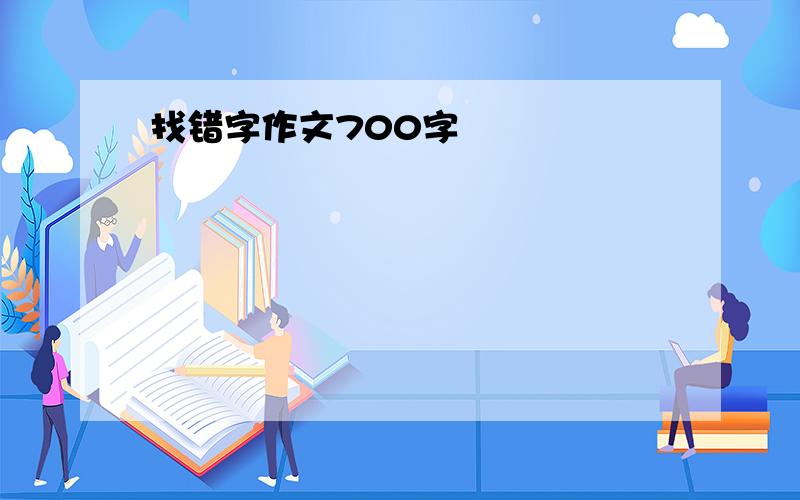 找错字作文700字